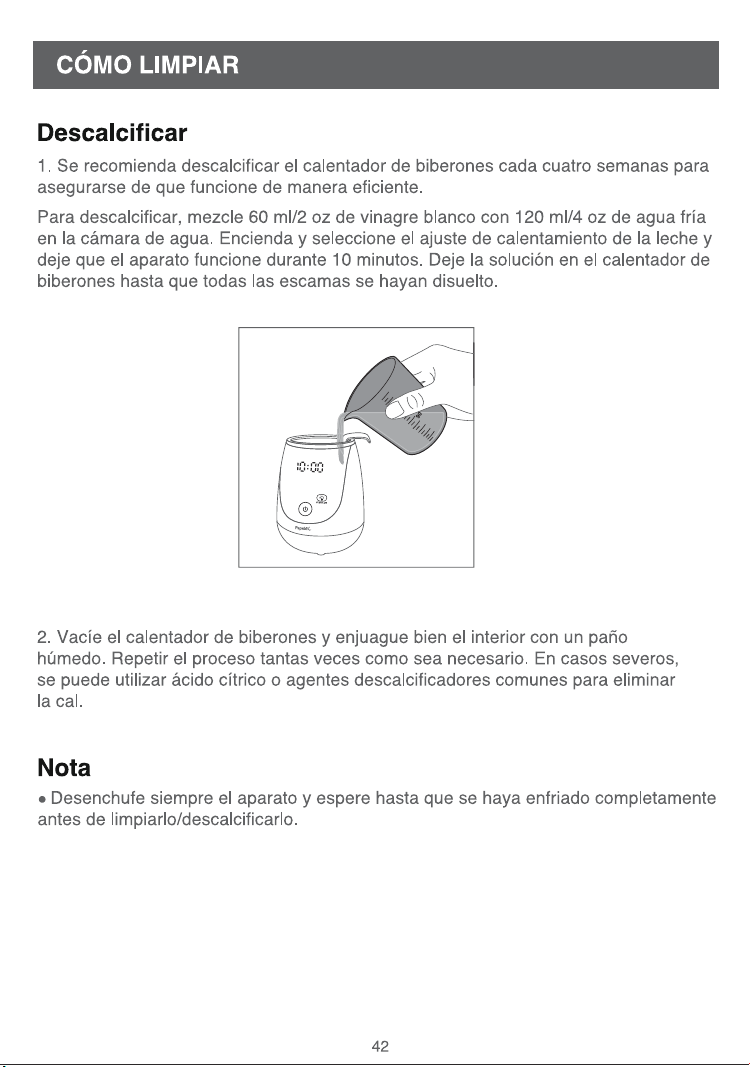 CÓMO LIMPIAR

Descalcificar

1. Se recomienda descalcificar el calentador de biberones cada cuatro semanas para asegurarse de que funcione de manera eficiente.

Para descalcificar, mezcle 60 ml/2 oz de vinagre blanco con 120 ml/4 oz de agua fría en la cámara de agua. Encienda y seleccione el ajuste de calentamiento de la leche y deje que el aparato funcione durante 10 minutos. Deje la solución en el calentador de biberones hasta que todas las escamas se hayan disuelto.

10:00

2. Vacíe el calentador de biberones y enjuague bien el interior con un paño húmedo. Repetir el proceso tantas veces como sea necesario. En casos severos, se puede utilizar ácido cítrico o agentes descalcificadores comunes para eliminar la cal.

Nota

• Desenchufe siempre el aparato y espere hasta que se haya enfriado completamente antes de limpiarlo/descalcificarlo.

42